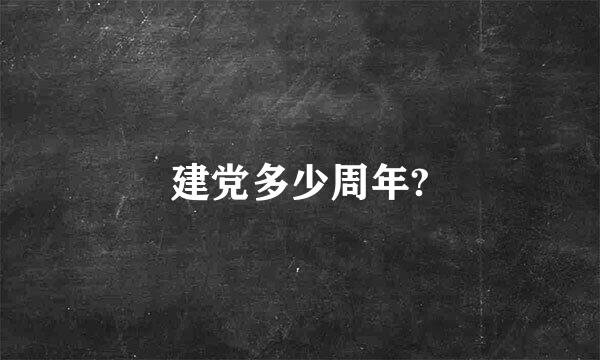 建党多少周年?